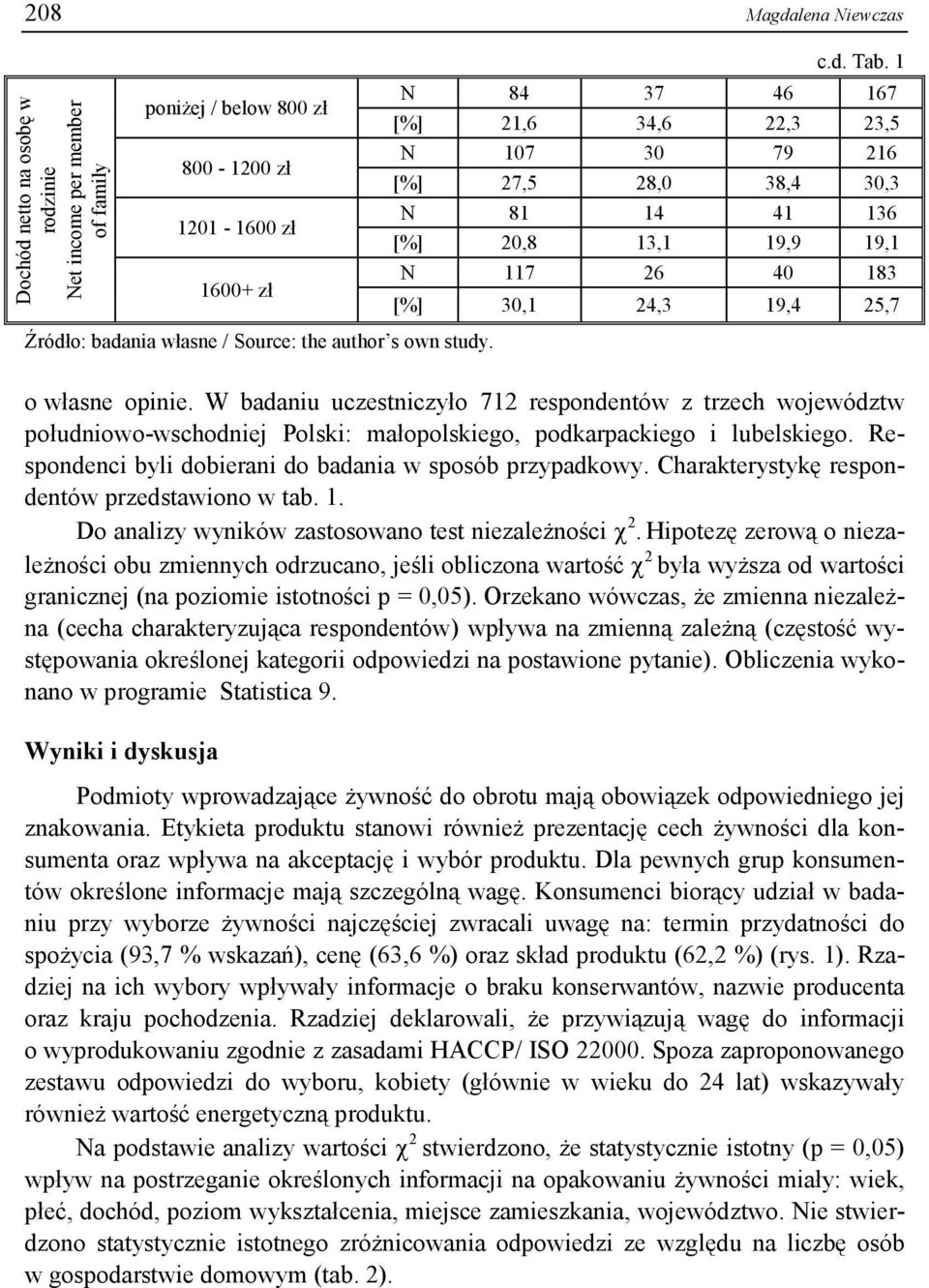 208 Magdalena Niewczas

c.d. Tab. 1

| Dochód netto na osobę w rodzinie Net income per member of family | poniżej / below 800 zł | N | 84 | 37 | 46 | 167 |
|---|---|---|---|---|---|---|
| | | [%] | 21,6 | 34,6 | 22,3 | 23,5 |
| | 800 - 1200 zł | N | 107 | 30 | 79 | 216 |
| | | [%] | 27,5 | 28,0 | 38,4 | 30,3 |
| | 1201 - 1600 zł | N | 81 | 14 | 41 | 136 |
| | | [%] | 20,8 | 13,1 | 19,9 | 19,1 |
| | 1600+ zł | N | 117 | 26 | 40 | 183 |
| | | [%] | 30,1 | 24,3 | 19,4 | 25,7 |

Źródło: badania własne / Source: the author's own study.

o własne opinie. W badaniu uczestniczyło 712 respondentów z trzech województw południowo-wschodniej Polski: małopolskiego, podkarpackiego i lubelskiego. Respondenci byli dobierani do badania w sposób przypadkowy. Charakterystykę respondentów przedstawiono w tab. 1.

Do analizy wyników zastosowano test niezależności $\chi^2$. Hipotezę zerową o niezależności obu zmiennych odrzucano, jeśli obliczona wartość $\chi^2$ była wyższa od wartości granicznej (na poziomie istotności p = 0,05). Orzekano wówczas, że zmienna niezależna (cecha charakteryzująca respondentów) wpływa na zmienną zależną (częstość występowania określonej kategorii odpowiedzi na postawione pytanie). Obliczenia wykonano w programie Statistica 9.

Wyniki i dyskusja

Podmioty wprowadzające żywność do obrotu mają obowiązek odpowiedniego jej znakowania. Etykieta produktu stanowi również prezentację cech żywności dla konsumenta oraz wpływa na akceptację i wybór produktu. Dla pewnych grup konsumentów określone informacje mają szczególną wagę. Konsumenci biorący udział w badaniu przy wyborze żywności najczęściej zwracali uwagę na: termin przydatności do spożycia (93,7 % wskazań), cenę (63,6 %) oraz skład produktu (62,2 %) (rys. 1). Rzadziej na ich wybory wpływały informacje o braku konserwantów, nazwie producenta oraz kraju pochodzenia. Rzadziej deklarowali, że przywiązują wagę do informacji o wyprodukowaniu zgodnie z zasadami HACCP/ ISO 22000. Spoza zaproponowanego zestawu odpowiedzi do wyboru, kobiety (głównie w wieku do 24 lat) wskazywały również wartość energetyczną produktu.

Na podstawie analizy wartości $\chi^2$ stwierdzono, że statystycznie istotny (p = 0,05) wpływ na postrzeganie określonych informacji na opakowaniu żywności miały: wiek, płeć, dochód, poziom wykształcenia, miejsce zamieszkania, województwo. Nie stwierdzono statystycznie istotnego zróżnicowania odpowiedzi ze względu na liczbę osób w gospodarstwie domowym (tab. 2).